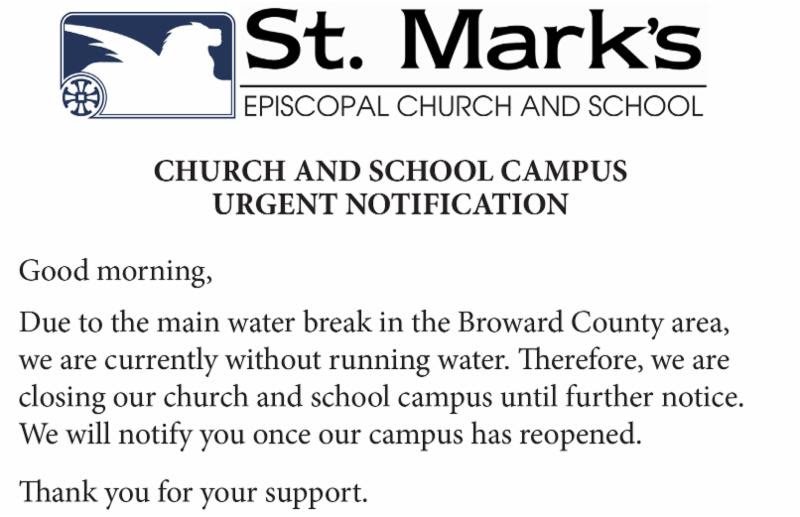 St. Mark's
EPISCOPAL CHURCH AND SCHOOL

CHURCH AND SCHOOL CAMPUS
URGENT NOTIFICATION

Good morning,

Due to the main water break in the Broward County area, we are currently without running water. Therefore, we are closing our church and school campus until further notice. We will notify you once our campus has reopened.

Thank you for your support.